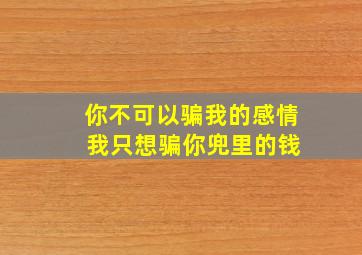 你不可以骗我的感情
我只想骗你兜里的钱